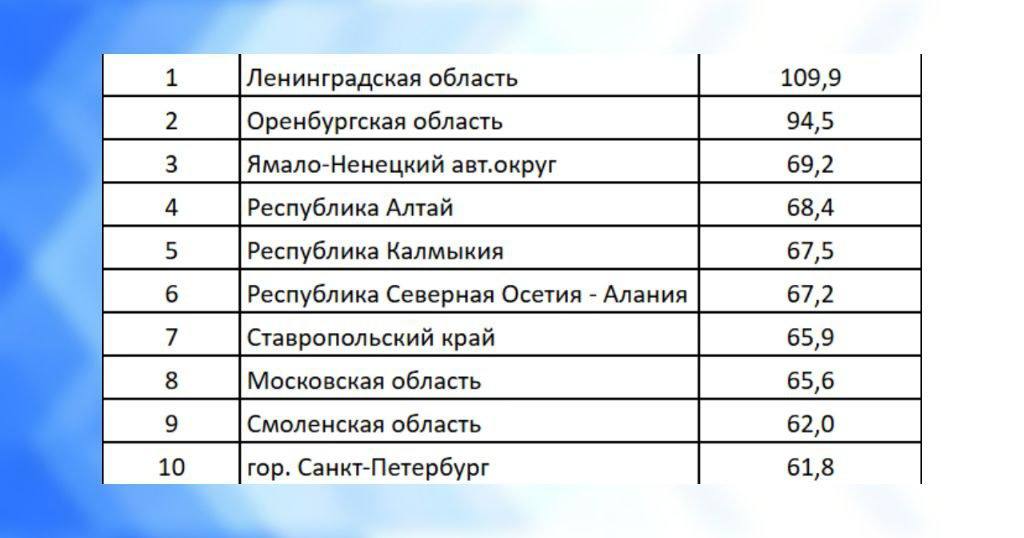 | 1 | Ленинградская область | 109,9 |
|---|---|---|
| 2 | Оренбургская область | 94,5 |
| 3 | Ямало-Ненецкий авт.округ | 69,2 |
| 4 | Республика Алтай | 68,4 |
| 5 | Республика Калмыкия | 67,5 |
| 6 | Республика Северная Осетия - Алания | 67,2 |
| 7 | Ставропольский край | 65,9 |
| 8 | Московская область | 65,6 |
| 9 | Смоленская область | 62,0 |
| 10 | гор. Санкт-Петербург | 61,8 |